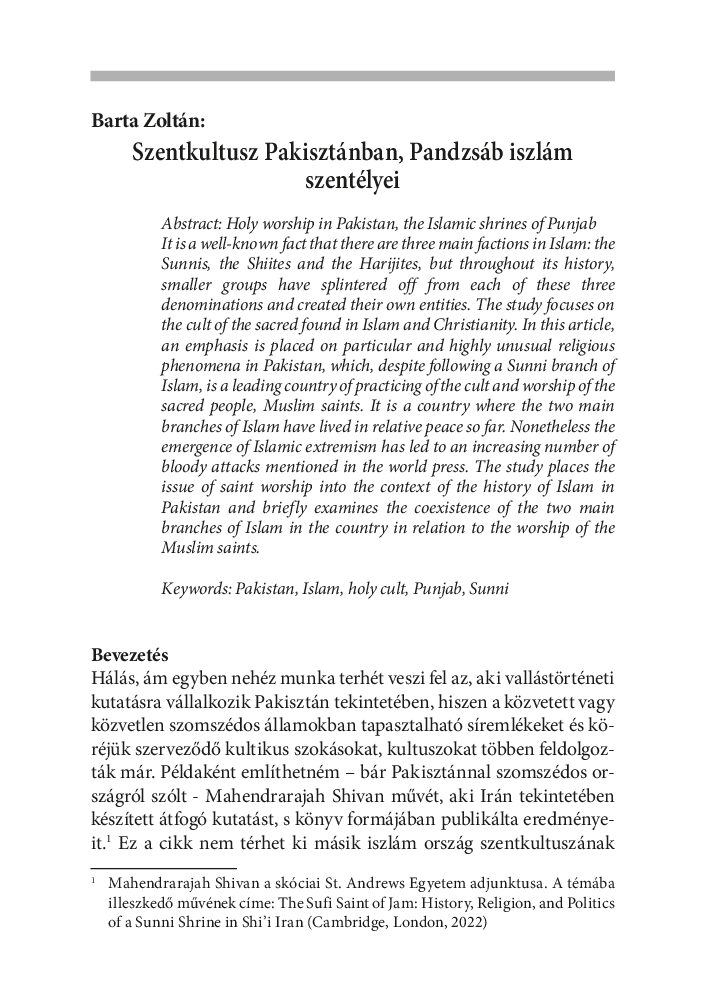 Barta Zoltán:

Szentkultusz Pakisztánban, Pandzsáb iszlám szentélyei

Abstract: Holy worship in Pakistan, the Islamic shrines of Punjab
It is a well-known fact that there are three main factions in Islam: the Sunnis, the Shiites and the Harijites, but throughout its history, smaller groups have splintered off from each of these three denominations and created their own entities. The study focuses on the cult of the sacred found in Islam and Christianity. In this article, an emphasis is placed on particular and highly unusual religious phenomena in Pakistan, which, despite following a Sunni branch of Islam, is a leading country of practicing of the cult and worship of the sacred people, Muslim saints. It is a country where the two main branches of Islam have lived in relative peace so far. Nonetheless the emergence of Islamic extremism has led to an increasing number of bloody attacks mentioned in the world press. The study places the issue of saint worship into the context of the history of Islam in Pakistan and briefly examines the coexistence of the two main branches of Islam in the country in relation to the worship of the Muslim saints.

Keywords: Pakistan, Islam, holy cult, Punjab, Sunni

Bevezetés
Hálás, ám egyben nehéz munka terhét veszi fel az, aki vallástörténeti kutatásra vállalkozik Pakisztán tekintetében, hiszen a közvetett vagy közvetlen szomszédos államokban tapasztalható síremlékeket és köréjük szerveződő kultikus szokásokat, kultuszokat többen feldolgozták már. Példaként említhetném – bár Pakisztánnal szomszédos országról szólt - Mahendrarajah Shivan művét, aki Irán tekintetében készített átfogó kutatást, s könyv formájában publikálta eredményeit.$^1$ Ez a cikk nem térhet ki másik iszlám ország szentkultuszának

$^1$ Mahendrarajah Shivan a skóciai St. Andrews Egyetem adjunktusa. A témába illeszkedő művének címe: The Sufi Saint of Jam: History, Religion, and Politics of a Sunni Shrine in Shi'i Iran (Cambridge, London, 2022)